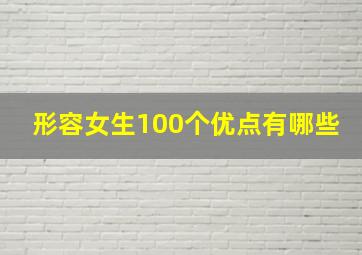 形容女生100个优点有哪些